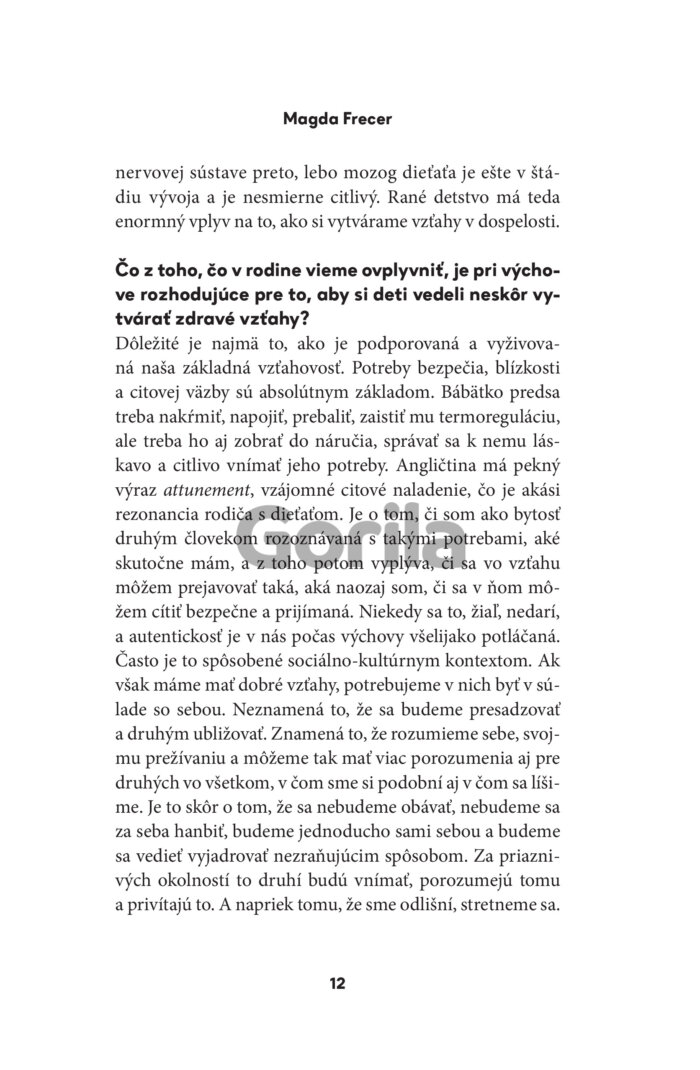 Magda Frecer

nervovej sústave preto, lebo mozog dieťaťa je ešte v štádiu vývoja a je nesmierne citlivý. Rané detstvo má teda enormný vplyv na to, ako si vytvárame vzťahy v dospelosti.

Čo z toho, čo v rodine vieme ovplyvniť, je pri výchove rozhodujúce pre to, aby si deti vedeli neskôr vytvárať zdravé vzťahy?

Dôležité je najmä to, ako je podporovaná a vyživovaná naša základná vzťahovosť. Potreby bezpečia, blízkosti a citovej väzby sú absolútnym základom. Bábätko predsa treba nakŕmiť, napojiť, prebaliť, zaistiť mu termoreguláciu, ale treba ho aj zobrať do náručia, správať sa k nemu láskavo a citlivo vnímať jeho potreby. Angličtina má pekný výraz attunement, vzájomné citové naladenie, čo je akási rezonancia rodiča s dieťaťom. Je o tom, či som ako bytosť druhým človekom rozoznávaná s takými potrebami, aké skutočne mám, a z toho potom vyplýva, či sa vo vzťahu môžem prejavovať taká, aká naozaj som, či sa v ňom môžem cítiť bezpečne a prijímaná. Niekedy sa to, žiaľ, nedarí, a autentickosť je v nás počas výchovy všelijako potláčaná. Často je to spôsobené sociálno-kultúrnym kontextom. Ak však máme mať dobré vzťahy, potrebujeme v nich byť v súlade so sebou. Neznamená to, že sa budeme presadzovať a druhým ubližovať. Znamená to, že rozumieme sebe, svojmu prežívaniu a môžeme tak mať viac porozumenia aj pre druhých vo všetkom, v čom sme si podobní aj v čom sa líšime. Je to skôr o tom, že sa nebudeme obávať, nebudeme sa za seba hanbiť, budeme jednoducho sami sebou a budeme sa vedieť vyjadrovať nezraňujúcim spôsobom. Za priaznivých okolností to druhí budú vnímať, porozumejú tomu a privítajú to. A napriek tomu, že sme odlišní, stretneme sa.

Gorila

12